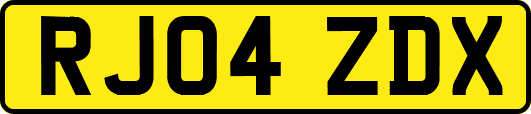 RJ04 ZDX